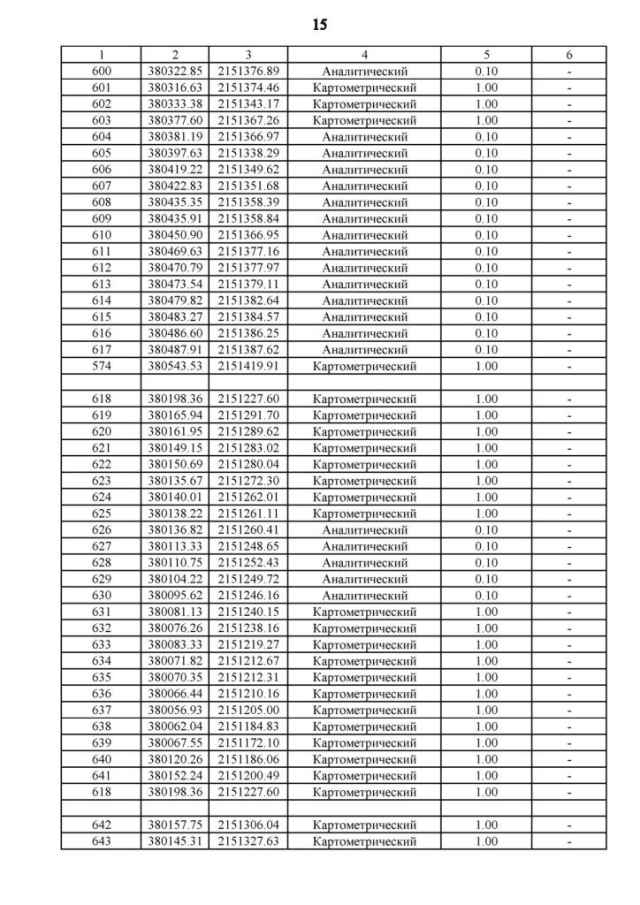 15

| 1 | 2 | 3 | 4 | 5 | 6 |
|---|---|---|---|---|---|
| 600 | 380322.85 | 2151376.89 | Аналитический | 0.10 | - |
| 601 | 380316.63 | 2151374.46 | Картометрический | 1.00 | - |
| 602 | 380333.38 | 2151343.17 | Картометрический | 1.00 | - |
| 603 | 380377.60 | 2151367.26 | Картометрический | 1.00 | - |
| 604 | 380381.19 | 2151366.97 | Аналитический | 0.10 | - |
| 605 | 380397.63 | 2151338.29 | Аналитический | 0.10 | - |
| 606 | 380419.22 | 2151349.62 | Аналитический | 0.10 | - |
| 607 | 380422.83 | 2151351.68 | Аналитический | 0.10 | - |
| 608 | 380435.35 | 2151358.39 | Аналитический | 0.10 | - |
| 609 | 380435.91 | 2151358.84 | Аналитический | 0.10 | - |
| 610 | 380450.90 | 2151366.95 | Аналитический | 0.10 | - |
| 611 | 380469.63 | 2151377.16 | Аналитический | 0.10 | - |
| 612 | 380470.79 | 2151377.97 | Аналитический | 0.10 | - |
| 613 | 380473.54 | 2151379.11 | Аналитический | 0.10 | - |
| 614 | 380479.82 | 2151382.64 | Аналитический | 0.10 | - |
| 615 | 380483.27 | 2151384.57 | Аналитический | 0.10 | - |
| 616 | 380486.60 | 2151386.25 | Аналитический | 0.10 | - |
| 617 | 380487.91 | 2151387.62 | Аналитический | 0.10 | - |
| 574 | 380543.53 | 2151419.91 | Картометрический | 1.00 | - |
| | | | | | |
| 618 | 380198.36 | 2151227.60 | Картометрический | 1.00 | - |
| 619 | 380165.94 | 2151291.70 | Картометрический | 1.00 | - |
| 620 | 380161.95 | 2151289.62 | Картометрический | 1.00 | - |
| 621 | 380149.15 | 2151283.02 | Картометрический | 1.00 | - |
| 622 | 380150.69 | 2151280.04 | Картометрический | 1.00 | - |
| 623 | 380135.67 | 2151272.30 | Картометрический | 1.00 | - |
| 624 | 380140.01 | 2151262.01 | Картометрический | 1.00 | - |
| 625 | 380138.22 | 2151261.11 | Картометрический | 1.00 | - |
| 626 | 380136.82 | 2151260.41 | Аналитический | 0.10 | - |
| 627 | 380113.33 | 2151248.65 | Аналитический | 0.10 | - |
| 628 | 380110.75 | 2151252.43 | Аналитический | 0.10 | - |
| 629 | 380104.22 | 2151249.72 | Аналитический | 0.10 | - |
| 630 | 380095.62 | 2151246.16 | Аналитический | 0.10 | - |
| 631 | 380081.13 | 2151240.15 | Картометрический | 1.00 | - |
| 632 | 380076.26 | 2151238.16 | Картометрический | 1.00 | - |
| 633 | 380083.33 | 2151219.27 | Картометрический | 1.00 | - |
| 634 | 380071.82 | 2151212.67 | Картометрический | 1.00 | - |
| 635 | 380070.35 | 2151212.31 | Картометрический | 1.00 | - |
| 636 | 380066.44 | 2151210.16 | Картометрический | 1.00 | - |
| 637 | 380056.93 | 2151205.00 | Картометрический | 1.00 | - |
| 638 | 380062.04 | 2151184.83 | Картометрический | 1.00 | - |
| 639 | 380067.55 | 2151172.10 | Картометрический | 1.00 | - |
| 640 | 380120.26 | 2151186.06 | Картометрический | 1.00 | - |
| 641 | 380152.24 | 2151200.49 | Картометрический | 1.00 | - |
| 618 | 380198.36 | 2151227.60 | Картометрический | 1.00 | - |
| | | | | | |
| 642 | 380157.75 | 2151306.04 | Картометрический | 1.00 | - |
| 643 | 380145.31 | 2151327.63 | Картометрический | 1.00 | - |